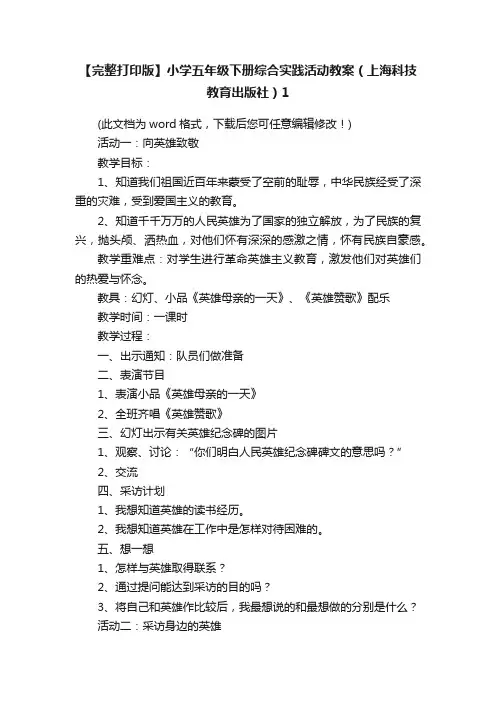 【完整打印版】小学五年级下册综合实践活动教案（上海科技教育出版社）1

(此文档为 word 格式，下载后您可任意编辑修改！)

活动一：向英雄致敬

教学目标：

1、知道我们祖国近百年来蒙受了空前的耻辱，中华民族经受了深重的灾难，受到爱国主义的教育。

2、知道千千万万的人民英雄为了国家的独立解放，为了民族的复兴，抛头颅、洒热血，对他们怀有深深的感激之情，怀有民族自豪感。

教学重难点：对学生进行革命英雄主义教育，激发他们对英雄们的热爱与怀念。

教具：幻灯、小品《英雄母亲的一天》、《英雄赞歌》配乐

教学时间：一课时

教学过程：

一、出示通知：队员们做准备

二、表演节目

1、表演小品《英雄母亲的一天》

2、全班齐唱《英雄赞歌》

三、幻灯出示有关英雄纪念碑的图片

1、观察、讨论：“你们明白人民英雄纪念碑碑文的意思吗？”

2、交流

四、采访计划

1、我想知道英雄的读书经历。

2、我想知道英雄在工作中是怎样对待困难的。

五、想一想

1、怎样与英雄取得联系？

2、通过提问能达到采访的目的吗？

3、将自己和英雄作比较后，我最想说的和最想做的分别是什么？

活动二：采访身边的英雄